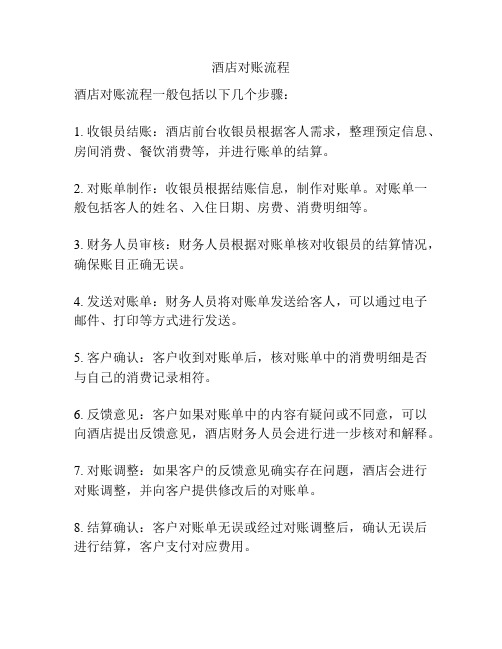 酒店对账流程

酒店对账流程一般包括以下几个步骤：

1. 收银员结账：酒店前台收银员根据客人需求，整理预定信息、房间消费、餐饮消费等，并进行账单的结算。

2. 对账单制作：收银员根据结账信息，制作对账单。对账单一般包括客人的姓名、入住日期、房费、消费明细等。

3. 财务人员审核：财务人员根据对账单核对收银员的结算情况，确保账目正确无误。

4. 发送对账单：财务人员将对账单发送给客人，可以通过电子邮件、打印等方式进行发送。

5. 客户确认：客户收到对账单后，核对账单中的消费明细是否与自己的消费记录相符。

6. 反馈意见：客户如果对账单中的内容有疑问或不同意，可以向酒店提出反馈意见，酒店财务人员会进行进一步核对和解释。

7. 对账调整：如果客户的反馈意见确实存在问题，酒店会进行对账调整，并向客户提供修改后的对账单。

8. 结算确认：客户对账单无误或经过对账调整后，确认无误后进行结算，客户支付对应费用。